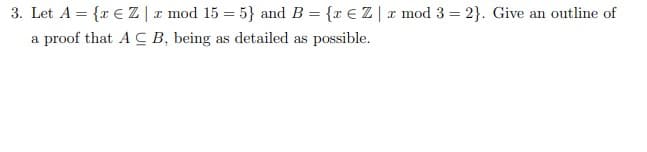 3. Let $A = \{x \in \mathbb{Z} \mid x \bmod 15 = 5\}$ and $B = \{x \in \mathbb{Z} \mid x \bmod 3 = 2\}$. Give an outline of a proof that $A \subseteq B$, being as detailed as possible.